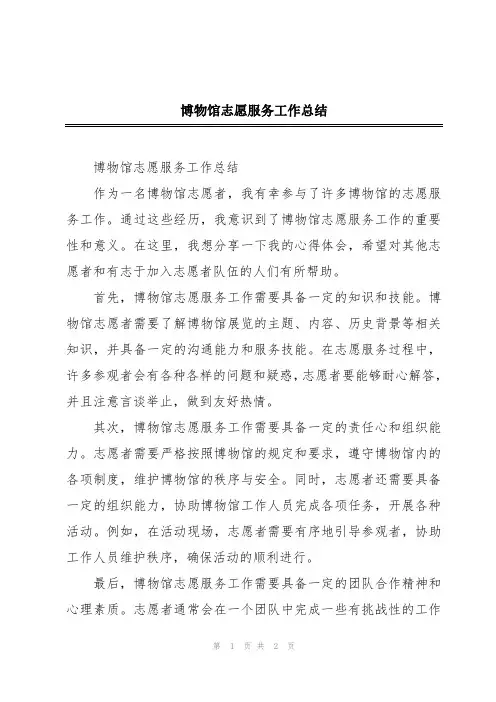 博物馆志愿服务工作总结

博物馆志愿服务工作总结

作为一名博物馆志愿者，我有幸参与了许多博物馆的志愿服务工作。通过这些经历，我意识到了博物馆志愿服务工作的重要性和意义。在这里，我想分享一下我的心得体会，希望对其他志愿者和有志于加入志愿者队伍的人们有所帮助。

首先，博物馆志愿服务工作需要具备一定的知识和技能。博物馆志愿者需要了解博物馆展览的主题、内容、历史背景等相关知识，并具备一定的沟通能力和服务技能。在志愿服务过程中，许多参观者会有各种各样的问题和疑惑，志愿者要能够耐心解答，并且注意言谈举止，做到友好热情。

其次，博物馆志愿服务工作需要具备一定的责任心和组织能力。志愿者需要严格按照博物馆的规定和要求，遵守博物馆内的各项制度，维护博物馆的秩序与安全。同时，志愿者还需要具备一定的组织能力，协助博物馆工作人员完成各项任务，开展各种活动。例如，在活动现场，志愿者需要有序地引导参观者，协助工作人员维护秩序，确保活动的顺利进行。

最后，博物馆志愿服务工作需要具备一定的团队合作精神和心理素质。志愿者通常会在一个团队中完成一些有挑战性的工作

第 1 页 共 2 页